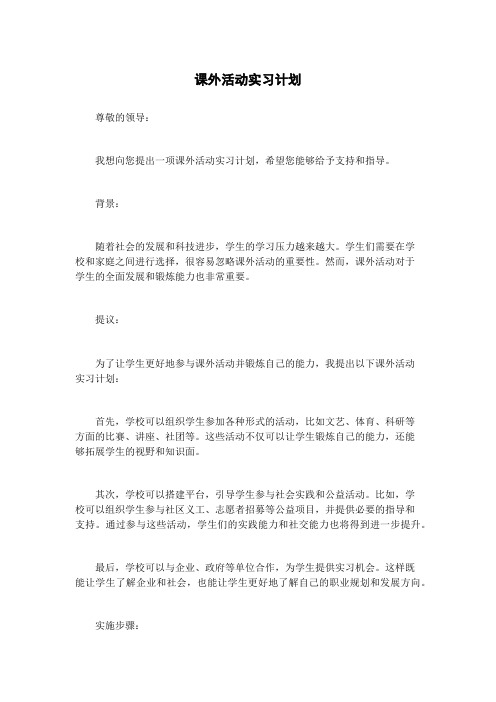 课外活动实习计划

尊敬的领导：

我想向您提出一项课外活动实习计划，希望您能够给予支持和指导。

背景：

随着社会的发展和科技进步，学生的学习压力越来越大。学生们需要在学校和家庭之间进行选择，很容易忽略课外活动的重要性。然而，课外活动对于学生的全面发展和锻炼能力也非常重要。

提议：

为了让学生更好地参与课外活动并锻炼自己的能力，我提出以下课外活动实习计划：

首先，学校可以组织学生参加各种形式的活动，比如文艺、体育、科研等方面的比赛、讲座、社团等。这些活动不仅可以让学生锻炼自己的能力，还能够拓展学生的视野和知识面。

其次，学校可以搭建平台，引导学生参与社会实践和公益活动。比如，学校可以组织学生参与社区义工、志愿者招募等公益项目，并提供必要的指导和支持。通过参与这些活动，学生们的实践能力和社交能力也将得到进一步提升。

最后，学校可以与企业、政府等单位合作，为学生提供实习机会。这样既能让学生了解企业和社会，也能让学生更好地了解自己的职业规划和发展方向。

实施步骤：